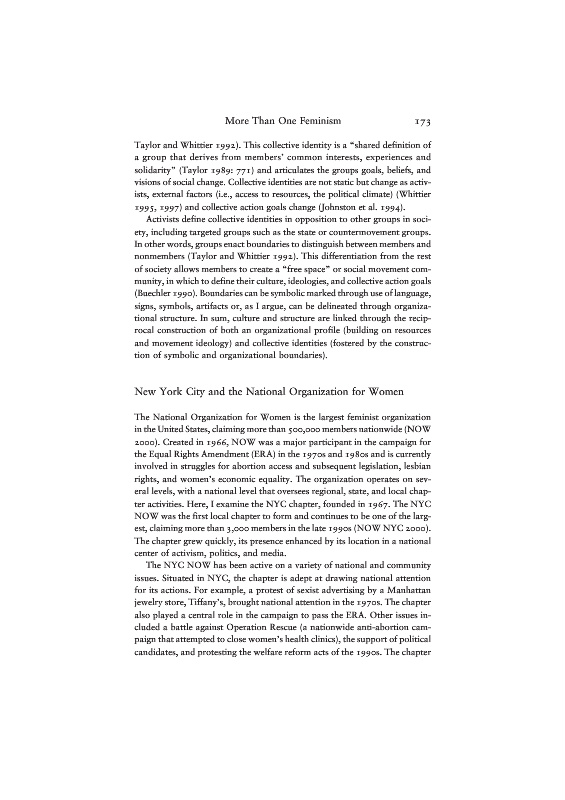 More Than One Feminism 173

Taylor and Whittier 1992). This collective identity is a "shared definition of a group that derives from members' common interests, experiences and solidarity" (Taylor 1989: 771) and articulates the groups goals, beliefs, and visions of social change. Collective identities are not static but change as activists, external factors (i.e., access to resources, the political climate) (Whittier 1995, 1997) and collective action goals change (Johnston et al. 1994).

Activists define collective identities in opposition to other groups in society, including targeted groups such as the state or countermovement groups. In other words, groups enact boundaries to distinguish between members and nonmembers (Taylor and Whittier 1992). This differentiation from the rest of society allows members to create a "free space" or social movement community, in which to define their culture, ideologies, and collective action goals (Buechler 1990). Boundaries can be symbolic marked through use of language, signs, symbols, artifacts or, as I argue, can be delineated through organizational structure. In sum, culture and structure are linked through the reciprocal construction of both an organizational profile (building on resources and movement ideology) and collective identities (fostered by the construction of symbolic and organizational boundaries).

New York City and the National Organization for Women

The National Organization for Women is the largest feminist organization in the United States, claiming more than 500,000 members nationwide (NOW 2000). Created in 1966, NOW was a major participant in the campaign for the Equal Rights Amendment (ERA) in the 1970s and 1980s and is currently involved in struggles for abortion access and subsequent legislation, lesbian rights, and women's economic equality. The organization operates on several levels, with a national level that oversees regional, state, and local chapter activities. Here, I examine the NYC chapter, founded in 1967. The NYC NOW was the first local chapter to form and continues to be one of the largest, claiming more than 3,000 members in the late 1990s (NOW NYC 2000). The chapter grew quickly, its presence enhanced by its location in a national center of activism, politics, and media.

The NYC NOW has been active on a variety of national and community issues. Situated in NYC, the chapter is adept at drawing national attention for its actions. For example, a protest of sexist advertising by a Manhattan jewelry store, Tiffany's, brought national attention in the 1970s. The chapter also played a central role in the campaign to pass the ERA. Other issues included a battle against Operation Rescue (a nationwide anti-abortion campaign that attempted to close women's health clinics), the support of political candidates, and protesting the welfare reform acts of the 1990s. The chapter